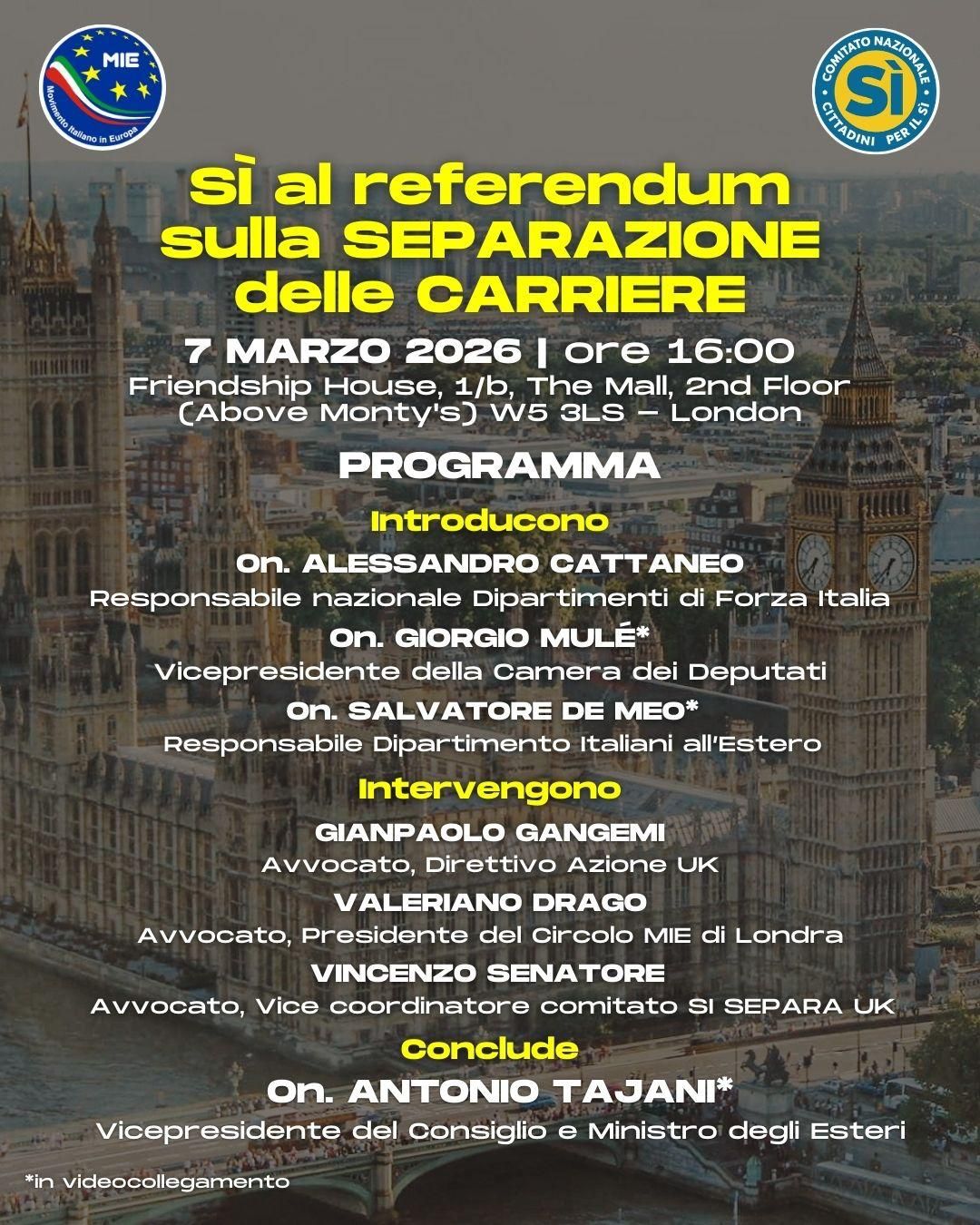 MIE
Movimento Italiano in Europa

COMITATO NAZIONALE
SÌ
CITTADINI PER IL SÌ

Sì al referendum sulla SEPARAZIONE delle CARRIERE

7 MARZO 2026 | ore 16:00
Friendship House, 1/b, The Mall, 2nd Floor (Above Monty's) W5 3LS – London

PROGRAMMA

Introducono

On. ALESSANDRO CATTANEO
Responsabile nazionale Dipartimenti di Forza Italia

On. GIORGIO MULÉ*
Vicepresidente della Camera dei Deputati

On. SALVATORE DE MEO*
Responsabile Dipartimento Italiani all'Estero

Intervengono

GIANPAOLO GANGEMI
Avvocato, Direttivo Azione UK

VALERIANO DRAGO
Avvocato, Presidente del Circolo MIE di Londra

VINCENZO SENATORE
Avvocato, Vice coordinatore comitato SI SEPARA UK

Conclude

On. ANTONIO TAJANI*
Vicepresidente del Consiglio e Ministro degli Esteri

*in videocollegamento